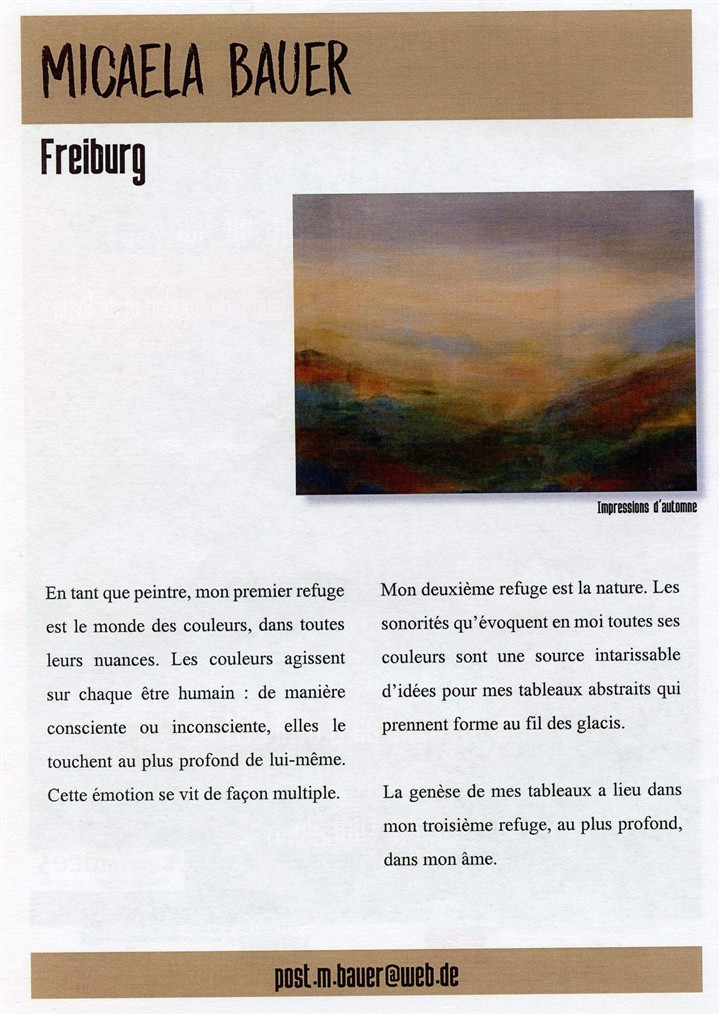 MICAELA BAUER

Freiburg

Impressions d'automne

En tant que peintre, mon premier refuge est le monde des couleurs, dans toutes leurs nuances. Les couleurs agissent sur chaque être humain : de manière consciente ou inconsciente, elles le touchent au plus profond de lui-même. Cette émotion se vit de façon multiple.

Mon deuxième refuge est la nature. Les sonorités qu'évoquent en moi toutes ses couleurs sont une source intarissable d'idées pour mes tableaux abstraits qui prennent forme au fil des glacis.

La genèse de mes tableaux a lieu dans mon troisième refuge, au plus profond, dans mon âme.

post.m.bauer@web.de